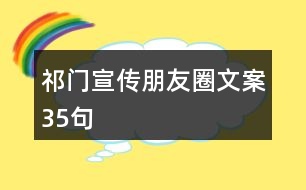 祁门宣传朋友圈文案35句